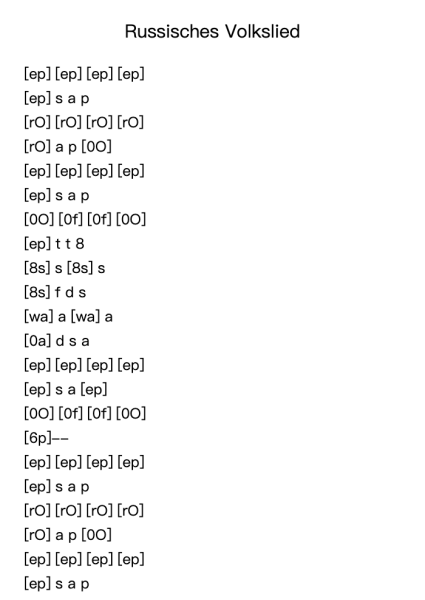 Russisches Volkslied

[ep] [ep] [ep] [ep]
[ep] s a p
[rO] [rO] [rO] [rO]
[rO] a p [0O]
[ep] [ep] [ep] [ep]
[ep] s a p
[0O] [0f] [0f] [0O]
[ep] t t 8
[8s] s [8s] s
[8s] f d s
[wa] a [wa] a
[0a] d s a
[ep] [ep] [ep] [ep]
[ep] s a [ep]
[0O] [0f] [0f] [0O]
[6p]--
[ep] [ep] [ep] [ep]
[ep] s a p
[rO] [rO] [rO] [rO]
[rO] a p [0O]
[ep] [ep] [ep] [ep]
[ep] s a p